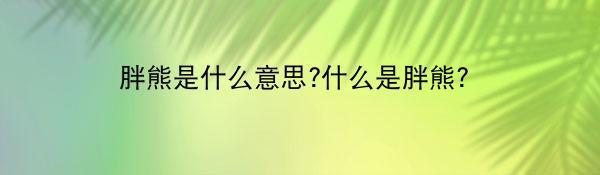 胖熊是什么意思?什么是胖熊?